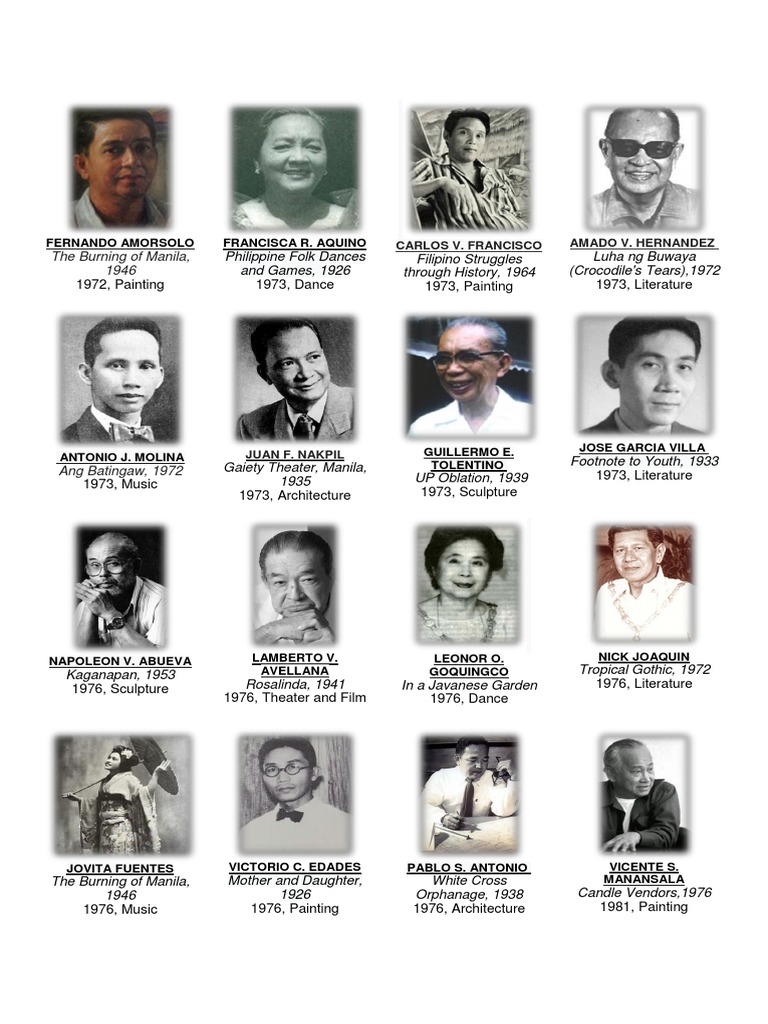 FERNANDO AMORSOLO
The Burning of Manila, 1946
1972, Painting

FRANCISCA R. AQUINO
Philippine Folk Dances and Games, 1926
1973, Dance

CARLOS V. FRANCISCO
Filipino Struggles through History, 1964
1973, Painting

AMADO V. HERNANDEZ
Luha ng Buwaya (Crocodile's Tears),1972
1973, Literature

ANTONIO J. MOLINA
Ang Batingaw, 1972
1973, Music

JUAN F. NAKPIL
Gaiety Theater, Manila, 1935
1973, Architecture

GUILLERMO E. TOLENTINO
UP Oblation, 1939
1973, Sculpture

JOSE GARCIA VILLA
Footnote to Youth, 1933
1973, Literature

NAPOLEON V. ABUEVA
Kaganapan, 1953
1976, Sculpture

LAMBERTO V. AVELLANA
Rosalinda, 1941
1976, Theater and Film

LEONOR O. GOQUINGCO
In a Javanese Garden
1976, Dance

NICK JOAQUIN
Tropical Gothic, 1972
1976, Literature

JOVITA FUENTES
The Burning of Manila, 1946
1976, Music

VICTORIO C. EDADES
Mother and Daughter, 1926
1976, Painting

PABLO S. ANTONIO
White Cross Orphanage, 1938
1976, Architecture

VICENTE S. MANANSALA
Candle Vendors,1976
1981, Painting